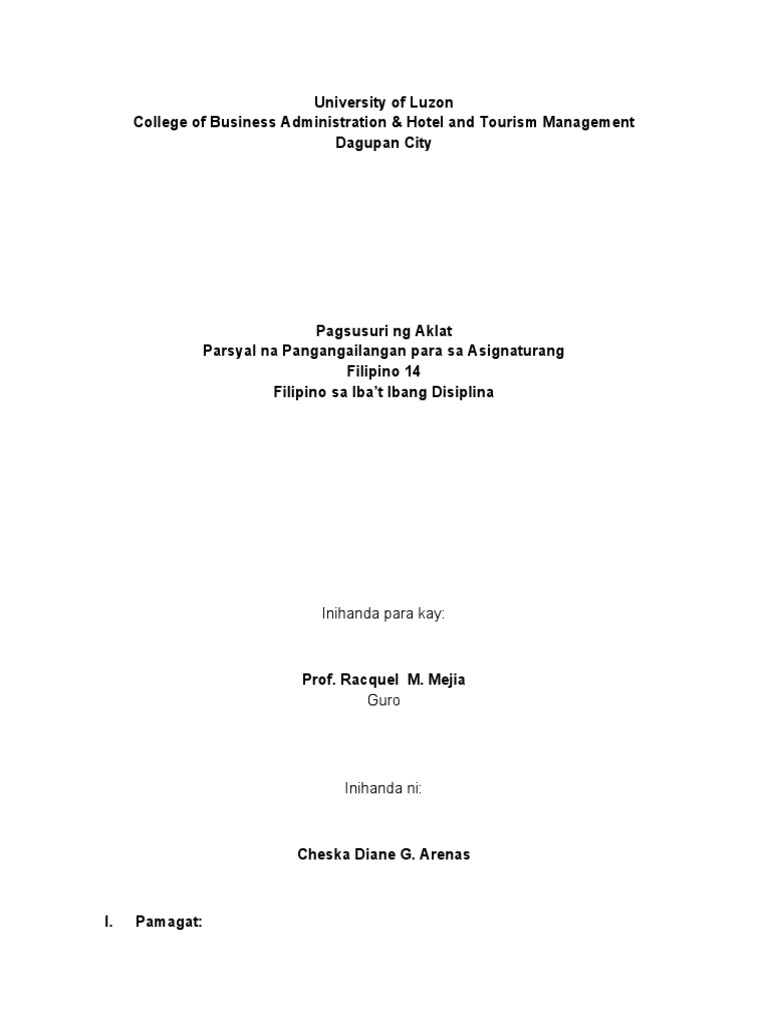 University of Luzon
College of Business Administration & Hotel and Tourism Management
Dagupan City

Pagsusuri ng Aklat
Parsyal na Pangangailangan para sa Asignaturang
Filipino 14
Filipino sa Iba't Ibang Disiplina

Inihanda para kay:

Prof. Racquel M. Mejia
Guro

Inihanda ni:

Cheska Diane G. Arenas

I. Pamagat: